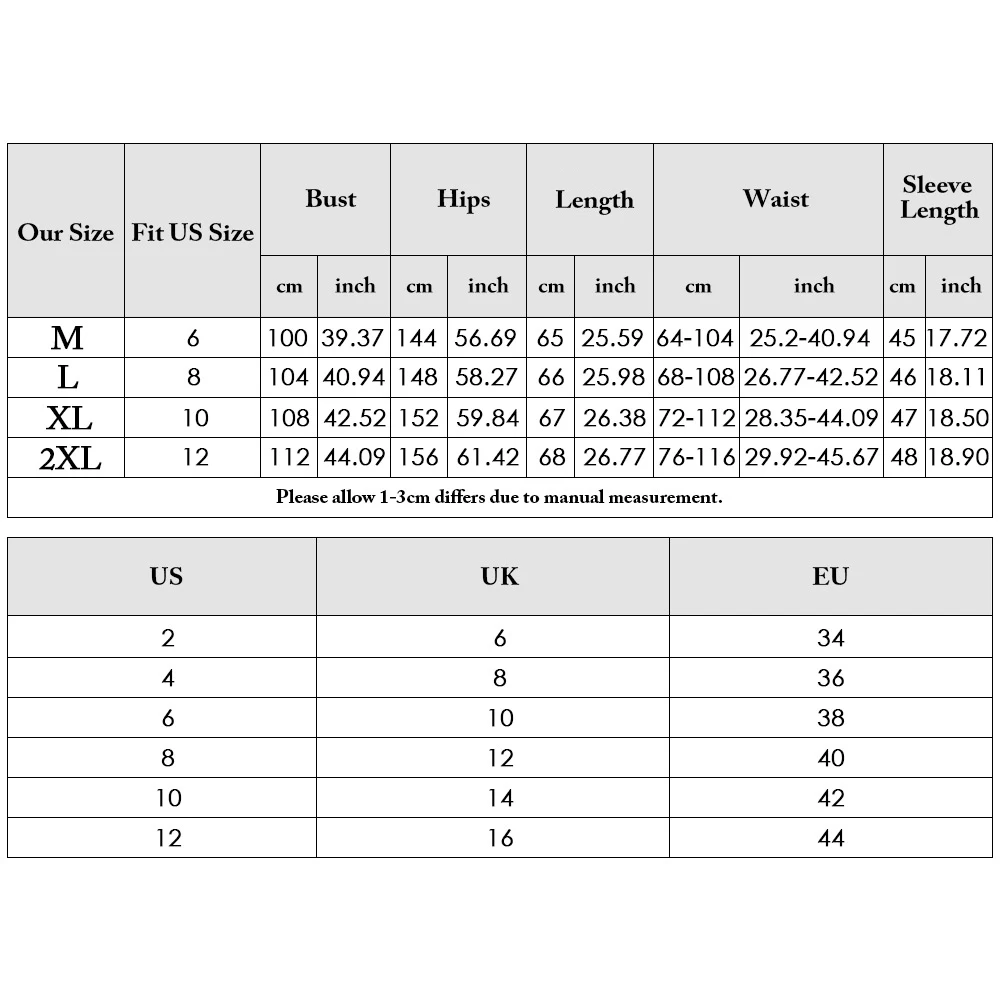 | Our Size | Fit US Size | Bust | | Hips | | Length | | Waist | | Sleeve Length | |
|---|---|---|---|---|---|---|---|---|---|---|---|
| | | cm | inch | cm | inch | cm | inch | cm | inch | cm | inch |
| M | 6 | 100 | 39.37 | 144 | 56.69 | 65 | 25.59 | 64-104 | 25.2-40.94 | 45 | 17.72 |
| L | 8 | 104 | 40.94 | 148 | 58.27 | 66 | 25.98 | 68-108 | 26.77-42.52 | 46 | 18.11 |
| XL | 10 | 108 | 42.52 | 152 | 59.84 | 67 | 26.38 | 72-112 | 28.35-44.09 | 47 | 18.50 |
| 2XL | 12 | 112 | 44.09 | 156 | 61.42 | 68 | 26.77 | 76-116 | 29.92-45.67 | 48 | 18.90 |
| Please allow 1-3cm differs due to manual measurement. | | | | | | | | | | | |

| US | UK | EU |
|---|---|---|
| 2 | 6 | 34 |
| 4 | 8 | 36 |
| 6 | 10 | 38 |
| 8 | 12 | 40 |
| 10 | 14 | 42 |
| 12 | 16 | 44 |